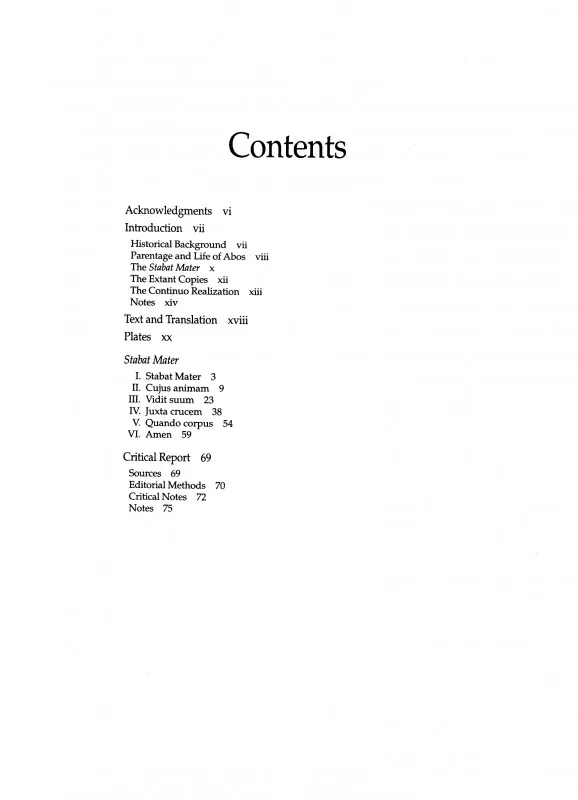 Contents

Acknowledgments vi
Introduction vii
Historical Background vii
Parentage and Life of Abos viii
The Stabat Mater x
The Extant Copies xii
The Continuo Realization xiii
Notes xiv
Text and Translation xviii
Plates xx

Stabat Mater
I. Stabat Mater 3
II. Cujus animam 9
III. Vidit suum 23
IV. Juxta crucem 38
V. Quando corpus 54
VI. Amen 59

Critical Report 69
Sources 69
Editorial Methods 70
Critical Notes 72
Notes 75